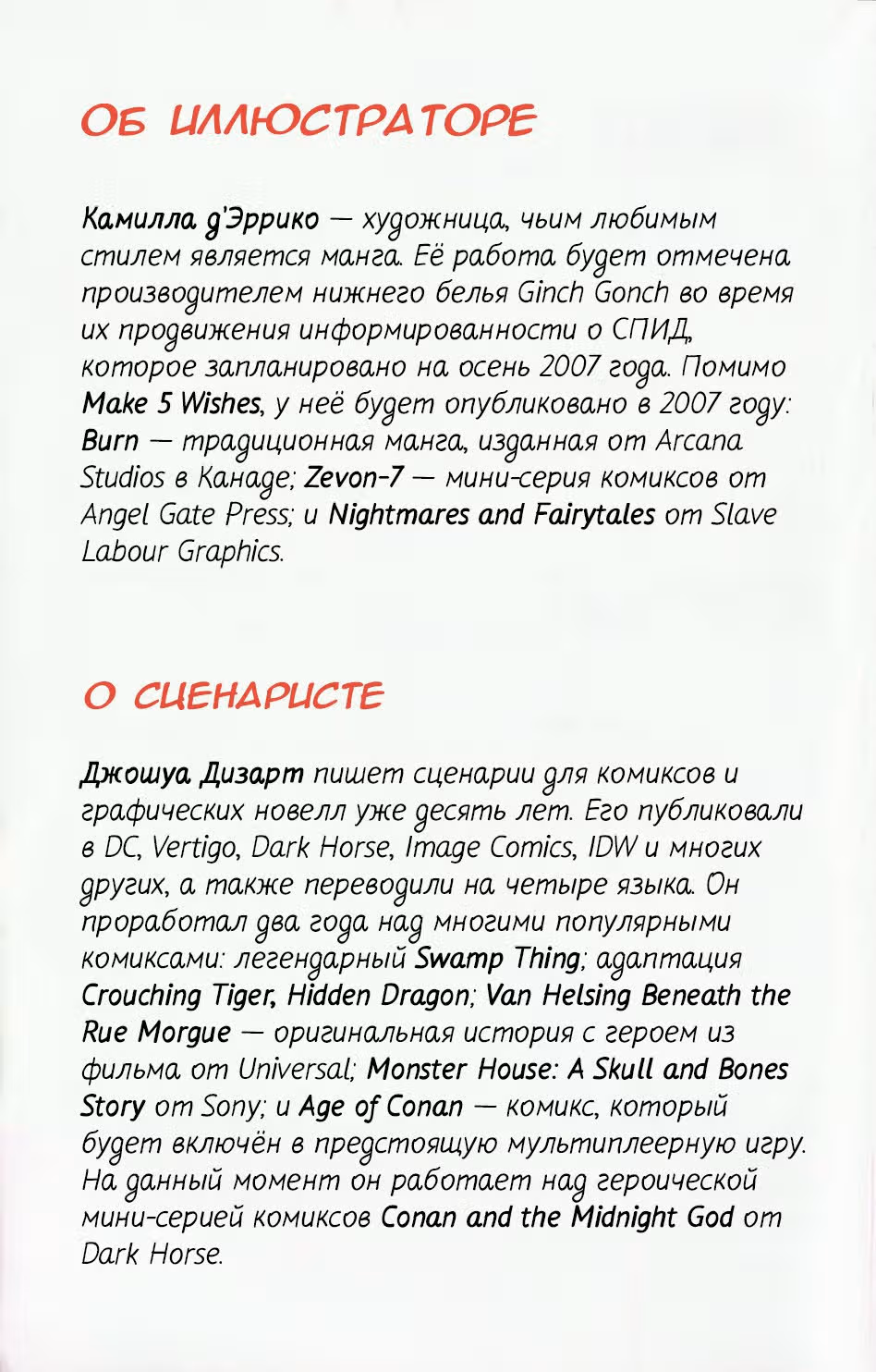 ОБ ИЛЛЮСТРАТОРЕ

Камилла д'Эррико — художница, чьим любимым стилем является манга. Её работа будет отмечена производителем нижнего белья Ginch Gonch во время их продвижения информированности о СПИД, которое запланировано на осень 2007 года. Помимо Make 5 Wishes, у неё будет опубликовано в 2007 году: Burn — традиционная манга, изданная от Arcana Studios в Канаде; Zevon-7 — мини-серия комиксов от Angel Gate Press; и Nightmares and Fairytales от Slave Labour Graphics.

О СЦЕНАРИСТЕ

Джошуа Дизарт пишет сценарии для комиксов и графических новелл уже десять лет. Его публиковали в DC, Vertigo, Dark Horse, Image Comics, IDW и многих других, а также переводили на четыре языка. Он проработал два года над многими популярными комиксами: легендарный Swamp Thing; адаптация Crouching Tiger, Hidden Dragon; Van Helsing Beneath the Rue Morgue — оригинальная история с героем из фильма от Universal; Monster House: A Skull and Bones Story от Sony; и Age of Conan — комикс, который будет включён в предстоящую мультиплеерную игру. На данный момент он работает над героической мини-серией комиксов Conan and the Midnight God от Dark Horse.